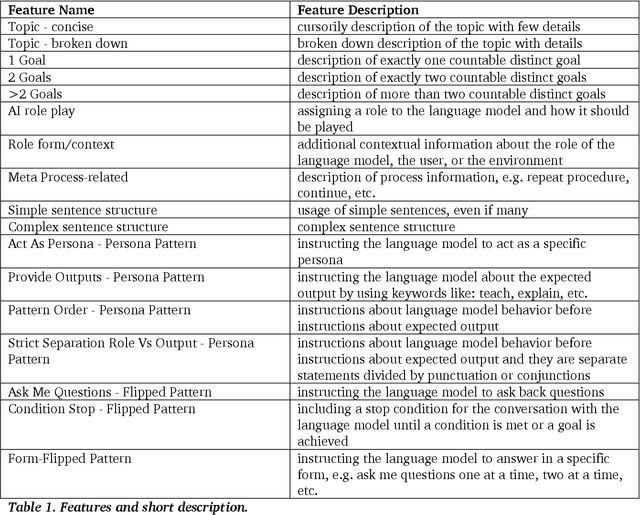 | Feature Name | Feature Description |
|---|---|
| Topic - concise | cursorily description of the topic with few details |
| Topic - broken down | broken down description of the topic with details |
| 1 Goal | description of exactly one countable distinct goal |
| 2 Goals | description of exactly two countable distinct goals |
| >2 Goals | description of more than two countable distinct goals |
| AI role play | assigning a role to the language model and how it should be played |
| Role form/context | additional contextual information about the role of the language model, the user, or the environment |
| Meta Process-related | description of process information, e.g. repeat procedure, continue, etc. |
| Simple sentence structure | usage of simple sentences, even if many |
| Complex sentence structure | complex sentence structure |
| Act As Persona - Persona Pattern | instructing the language model to act as a specific persona |
| Provide Outputs - Persona Pattern | instructing the language model about the expected output by using keywords like: teach, explain, etc. |
| Pattern Order - Persona Pattern | instructions about language model behavior before instructions about expected output |
| Strict Separation Role Vs Output - Persona Pattern | instructions about language model behavior before instructions about expected output and they are separate statements divided by punctuation or conjunctions |
| Ask Me Questions - Flipped Pattern | instructing the language model to ask back questions |
| Condition Stop - Flipped Pattern | including a stop condition for the conversation with the language model until a condition is met or a goal is achieved |
| Form-Flipped Pattern | instructing the language model to answer in a specific form, e.g. ask me questions one at a time, two at a time, etc. |

Table 1. Features and short description.